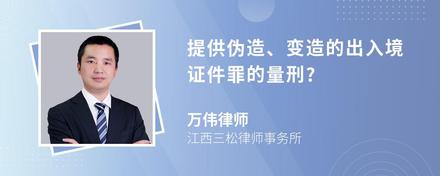 提供伪造、变造的出入境证件罪的量刑？

万伟律师

江西三松律师事务所